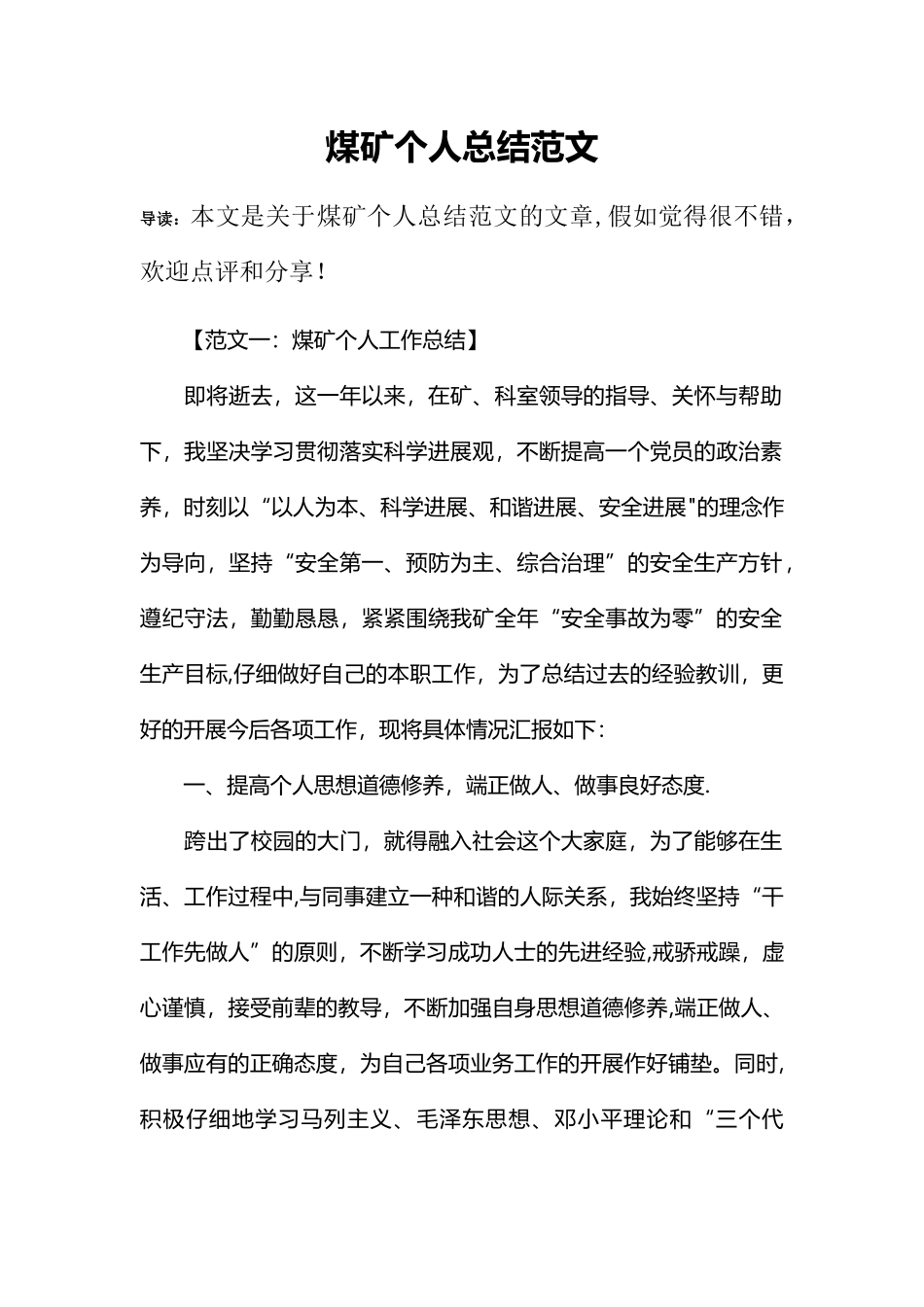 煤矿个人总结范文

导读：本文是关于煤矿个人总结范文的文章，假如觉得很不错，欢迎点评和分享！

【范文一：煤矿个人工作总结】

即将逝去，这一年以来，在矿、科室领导的指导、关怀与帮助下，我坚决学习贯彻落实科学进展观，不断提高一个党员的政治素养，时刻以“以人为本、科学进展、和谐进展、安全进展"的理念作为导向，坚持“安全第一、预防为主、综合治理”的安全生产方针，遵纪守法，勤勤恳恳，紧紧围绕我矿全年“安全事故为零”的安全生产目标,仔细做好自己的本职工作，为了总结过去的经验教训，更好的开展今后各项工作，现将具体情况汇报如下：

一、提高个人思想道德修养，端正做人、做事良好态度.

跨出了校园的大门，就得融入社会这个大家庭，为了能够在生活、工作过程中,与同事建立一种和谐的人际关系，我始终坚持“干工作先做人”的原则，不断学习成功人士的先进经验,戒骄戒躁，虚心谨慎，接受前辈的教导，不断加强自身思想道德修养,端正做人、做事应有的正确态度，为自己各项业务工作的开展作好铺垫。同时,积极仔细地学习马列主义、毛泽东思想、邓小平理论和“三个代